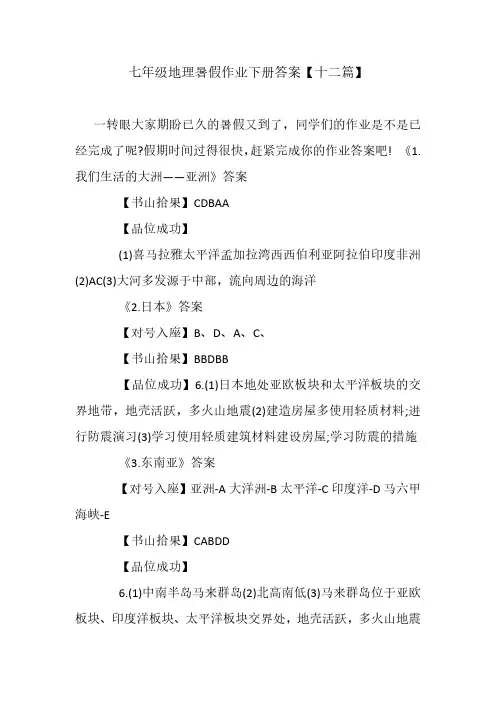 七年级地理暑假作业下册答案【十二篇】

一转眼大家期盼已久的暑假又到了，同学们的作业是不是已经完成了呢?假期时间过得很快，赶紧完成你的作业答案吧! 《1.我们生活的大洲——亚洲》答案

【书山拾果】CDBAA

【品位成功】

(1)喜马拉雅太平洋孟加拉湾西西伯利亚阿拉伯印度非洲(2)AC(3)大河多发源于中部，流向周边的海洋

《2.日本》答案

【对号入座】B、D、A、C、

【书山拾果】BBDBB

【品位成功】6.(1)日本地处亚欧板块和太平洋板块的交界地带，地壳活跃，多火山地震(2)建造房屋多使用轻质材料;进行防震演习(3)学习使用轻质建筑材料建设房屋;学习防震的措施

《3.东南亚》答案

【对号入座】亚洲-A 大洋洲-B 太平洋-C 印度洋-D 马六甲海峡-E

【书山拾果】CABDD

【品位成功】

6.(1)中南半岛马来群岛(2)北高南低(3)马来群岛位于亚欧板块、印度洋板块、太平洋板块交界处，地壳活跃，多火山地震